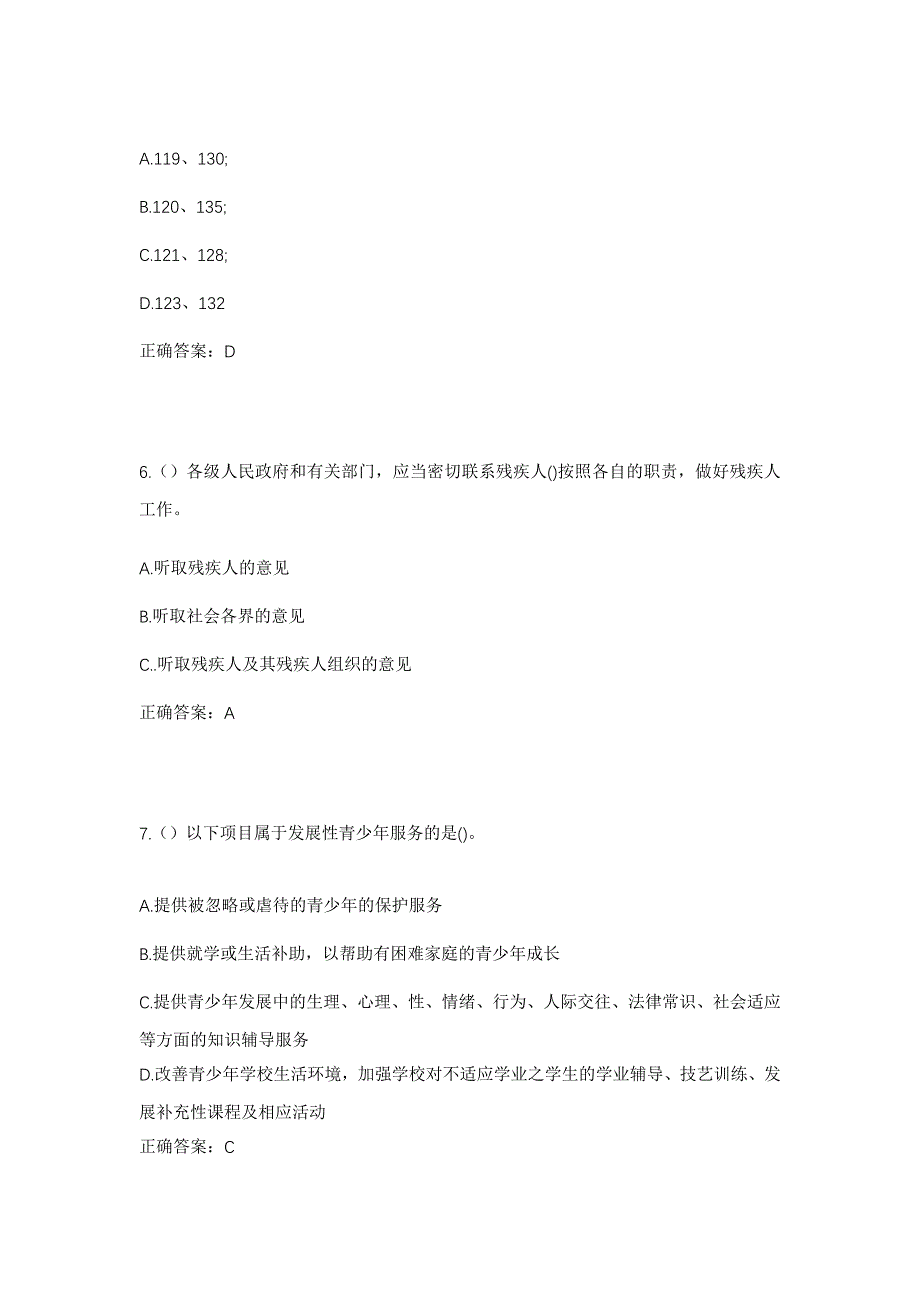 A.119、130;

B.120、135;

C.121、128;

D.123、132

正确答案：D

6.（）各级人民政府和有关部门，应当密切联系残疾人()按照各自的职责，做好残疾人工作。

A.听取残疾人的意见

B.听取社会各界的意见

C..听取残疾人及其残疾人组织的意见

正确答案：A

7.（）以下项目属于发展性青少年服务的是()。

A.提供被忽略或虐待的青少年的保护服务

B.提供就学或生活补助，以帮助有困难家庭的青少年成长

C.提供青少年发展中的生理、心理、性、情绪、行为、人际交往、法律常识、社会适应等方面的知识辅导服务

D.改善青少年学校生活环境，加强学校对不适应学业之学生的学业辅导、技艺训练、发展补充性课程及相应活动

正确答案：C